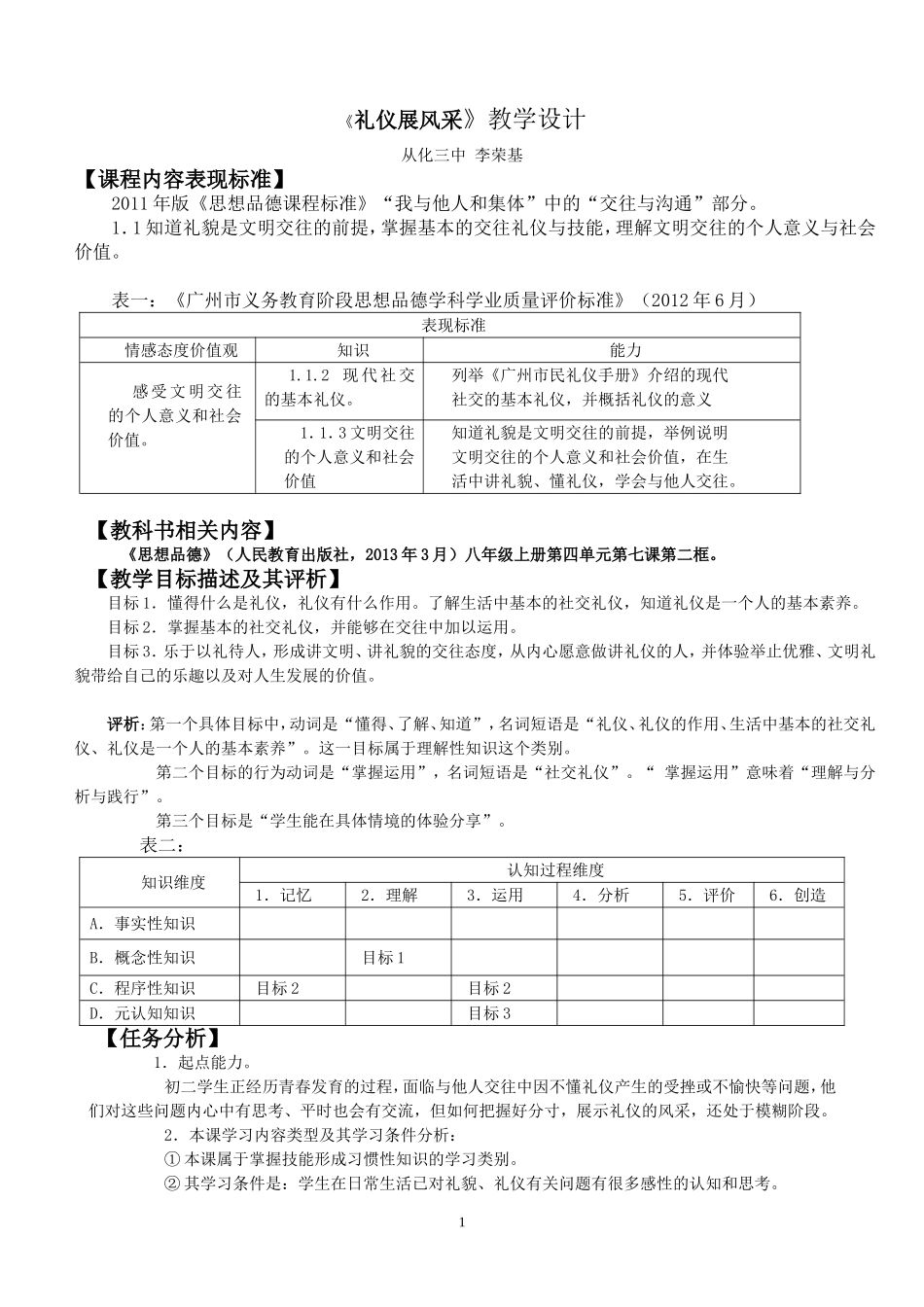 《礼仪展风采》教学设计

从化三中 李荣基

【课程内容表现标准】

2011年版《思想品德课程标准》“我与他人和集体”中的“交往与沟通”部分。

1.1知道礼貌是文明交往的前提，掌握基本的交往礼仪与技能，理解文明交往的个人意义与社会价值。

表一：《广州市义务教育阶段思想品德学科学业质量评价标准》（2012年6月）

| 表现标准 | | |
|---|---|---|
| 情感态度价值观 | 知识 | 能力 |
| 感受文明交往的个人意义和社会价值。 | 1.1.2 现代社交的基本礼仪。 | 列举《广州市民礼仪手册》介绍的现代社交的基本礼仪，并概括礼仪的意义 |
| | 1.1.3文明交往的个人意义和社会价值 | 知道礼貌是文明交往的前提，举例说明文明交往的个人意义和社会价值，在生活中讲礼貌、懂礼仪，学会与他人交往。 |

【教科书相关内容】

《思想品德》（人民教育出版社，2013年3月）八年级上册第四单元第七课第二框。

【教学目标描述及其评析】

目标1．懂得什么是礼仪，礼仪有什么作用。了解生活中基本的社交礼仪，知道礼仪是一个人的基本素养。

目标2．掌握基本的社交礼仪，并能够在交往中加以运用。

目标3．乐于以礼待人，形成讲文明、讲礼貌的交往态度，从内心愿意做讲礼仪的人，并体验举止优雅、文明礼貌带给自己的乐趣以及对人生发展的价值。

评析：第一个具体目标中，动词是“懂得、了解、知道”，名词短语是“礼仪、礼仪的作用、生活中基本的社交礼仪、礼仪是一个人的基本素养”。这一目标属于理解性知识这个类别。

第二个目标的行为动词是“掌握运用”，名词短语是“社交礼仪”。“ 掌握运用”意味着“理解与分析与践行”。

第三个目标是“学生能在具体情境的体验分享”。

表二：

| 知识维度 | 认知过程维度 | | | | | |
|---|---|---|---|---|---|---|
| | 1．记忆 | 2．理解 | 3．运用 | 4．分析 | 5．评价 | 6．创造 |
| A．事实性知识 | | | | | | |
| B．概念性知识 | | 目标1 | | | | |
| C．程序性知识 | 目标2 | | 目标2 | | | |
| D．元认知知识 | | | 目标3 | | | |

【任务分析】

1．起点能力。

初二学生正经历青春发育的过程，面临与他人交往中因不懂礼仪产生的受挫或不愉快等问题，他们对这些问题内心中有思考、平时也会有交流，但如何把握好分寸，展示礼仪的风采，还处于模糊阶段。

2．本课学习内容类型及其学习条件分析：

① 本课属于掌握技能形成习惯性知识的学习类别。

② 其学习条件是：学生在日常生活已对礼貌、礼仪有关问题有很多感性的认知和思考。

1